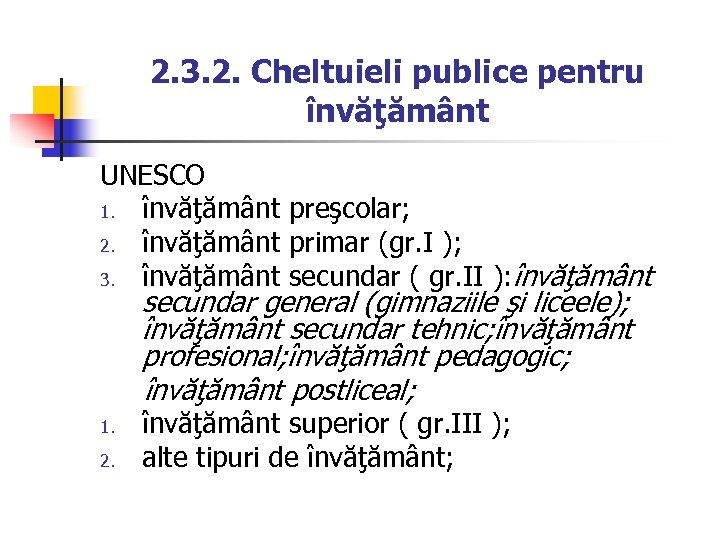 2.3.2. Cheltuieli publice pentru învăţământ

UNESCO
1. învăţământ preşcolar;
2. învăţământ primar (gr.I );
3. învăţământ secundar ( gr.II ):învăţământ secundar general (gimnaziile şi liceele); învăţământ secundar tehnic;învăţământ profesional;învăţământ pedagogic;
învăţământ postliceal;
1. învăţământ superior ( gr.III );
2. alte tipuri de învăţământ;